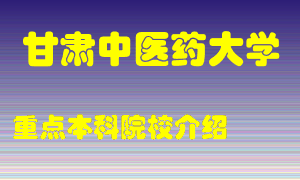 甘肃中医药大学

重点本科院校介绍